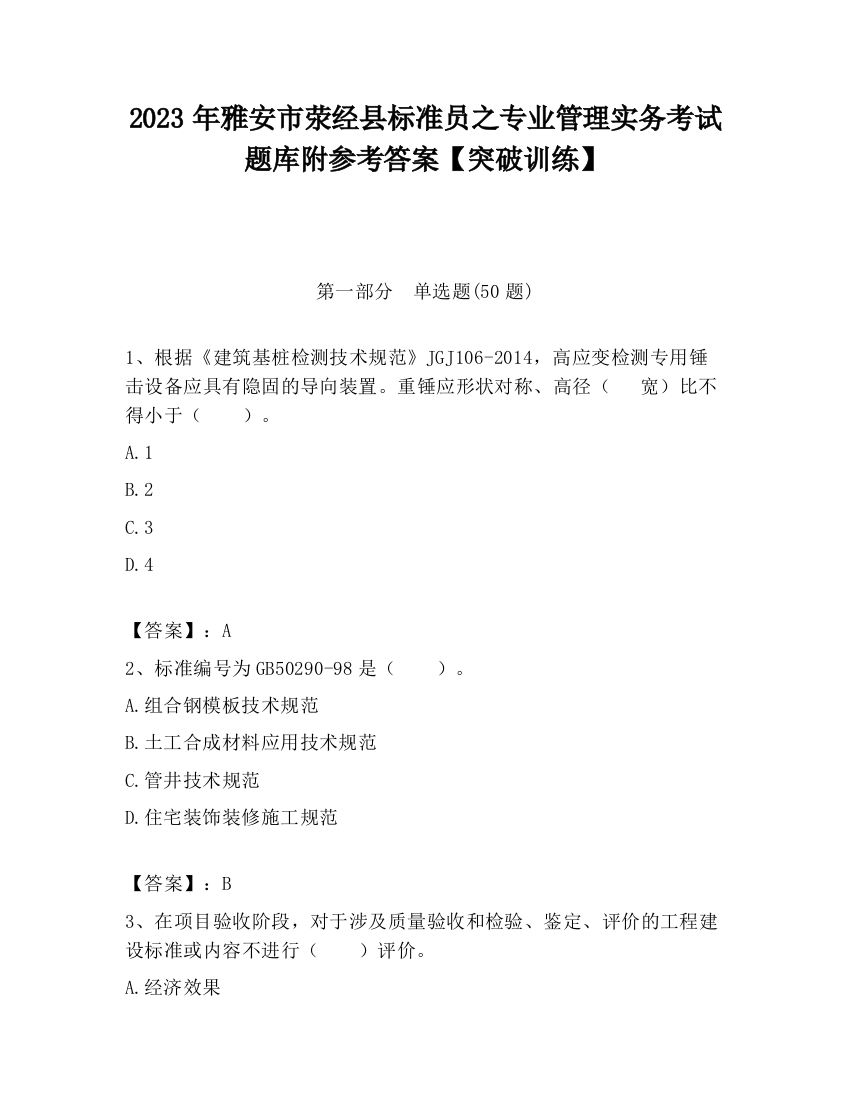 2023 年雅安市荥经县标准员之专业管理实务考试题库附参考答案【突破训练】

第一部分　单选题(50 题)

1、根据《建筑基桩检测技术规范》JGJ106-2014，高应变检测专用锤击设备应具有隐固的导向装置。重锤应形状对称、高径（　　宽）比不得小于（　　）。

A.1

B.2

C.3

D.4

【答案】：A

2、标准编号为 GB50290-98 是（　　）。

A.组合钢模板技术规范

B.土工合成材料应用技术规范

C.管井技术规范

D.住宅装饰装修施工规范

【答案】：B

3、在项目验收阶段，对于涉及质量验收和检验、鉴定、评价的工程建设标准或内容不进行（　　）评价。

A.经济效果